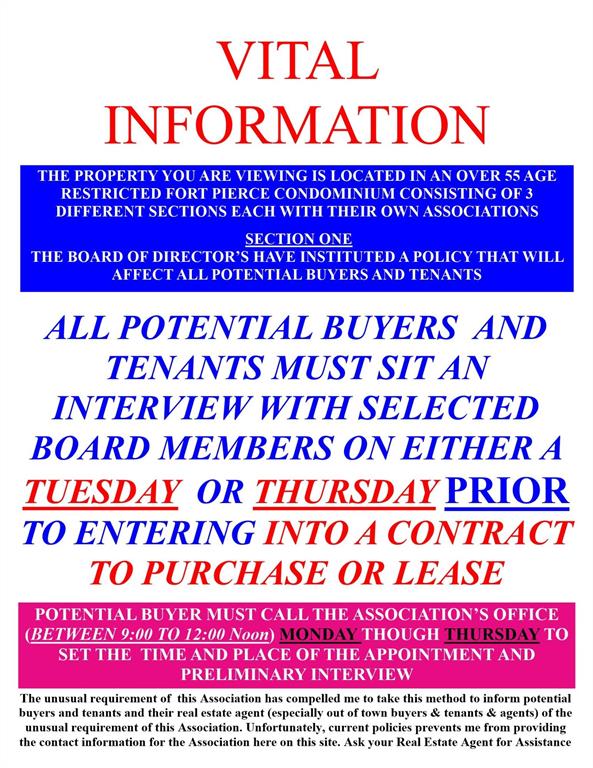 VITAL INFORMATION

THE PROPERTY YOU ARE VIEWING IS LOCATED IN AN OVER 55 AGE RESTRICTED FORT PIERCE CONDOMINIUM CONSISTING OF 3 DIFFERENT SECTIONS EACH WITH THEIR OWN ASSOCIATIONS

SECTION ONE
THE BOARD OF DIRECTOR'S HAVE INSTITUTED A POLICY THAT WILL AFFECT ALL POTENTIAL BUYERS AND TENANTS

ALL POTENTIAL BUYERS AND TENANTS MUST SIT AN INTERVIEW WITH SELECTED BOARD MEMBERS ON EITHER A TUESDAY OR THURSDAY PRIOR TO ENTERING INTO A CONTRACT TO PURCHASE OR LEASE

POTENTIAL BUYER MUST CALL THE ASSOCIATION'S OFFICE (BETWEEN 9:00 TO 12:00 Noon) MONDAY THOUGH THURSDAY TO SET THE TIME AND PLACE OF THE APPOINTMENT AND PRELIMINARY INTERVIEW

The unusual requirement of this Association has compelled me to take this method to inform potential buyers and tenants and their real estate agent (especially out of town buyers & tenants & agents) of the unusual requirement of this Association. Unfortunately, current policies prevents me from providing the contact information for the Association here on this site. Ask your Real Estate Agent for Assistance